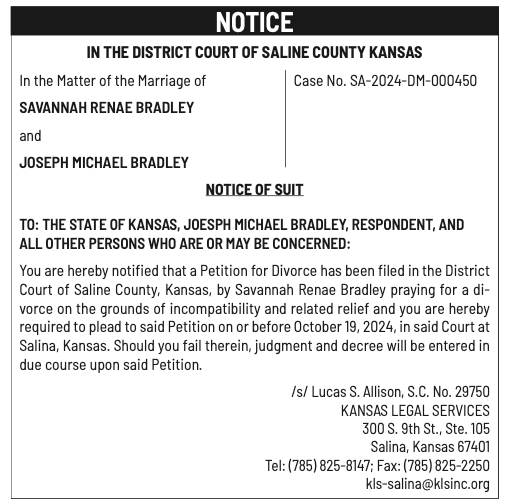 NOTICE

IN THE DISTRICT COURT OF SALINE COUNTY KANSAS

In the Matter of the Marriage of

SAVANNAH RENAE BRADLEY

and

JOSEPH MICHAEL BRADLEY

Case No. SA-2024-DM-000450

NOTICE OF SUIT

TO: THE STATE OF KANSAS, JOESPH MICHAEL BRADLEY, RESPONDENT, AND ALL OTHER PERSONS WHO ARE OR MAY BE CONCERNED:

You are hereby notified that a Petition for Divorce has been filed in the District Court of Saline County, Kansas, by Savannah Renae Bradley praying for a divorce on the grounds of incompatibility and related relief and you are hereby required to plead to said Petition on or before October 19, 2024, in said Court at Salina, Kansas. Should you fail therein, judgment and decree will be entered in due course upon said Petition.

/s/ Lucas S. Allison, S.C. No. 29750
KANSAS LEGAL SERVICES
300 S. 9th St., Ste. 105
Salina, Kansas 67401
Tel: (785) 825-8147; Fax: (785) 825-2250
kls-salina@klsinc.org